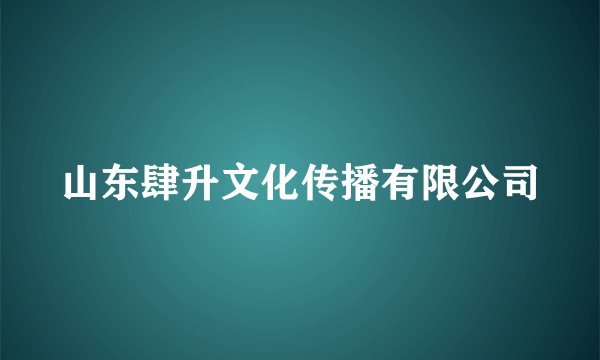 山东肆升文化传播有限公司